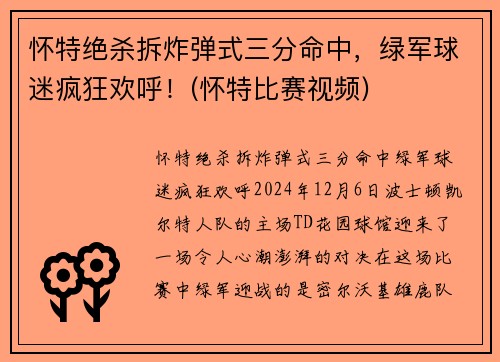 怀特绝杀拆炸弹式三分命中，绿军球迷疯狂欢呼！(怀特比赛视频)

怀特绝杀拆炸弹式三分命中绿军球迷疯狂欢呼2024年12月6日波士顿凯尔特人队的主场TD花园球馆迎来了一场令人心潮澎湃的对决在这场比赛中绿军迎战的是密尔沃基雄鹿队